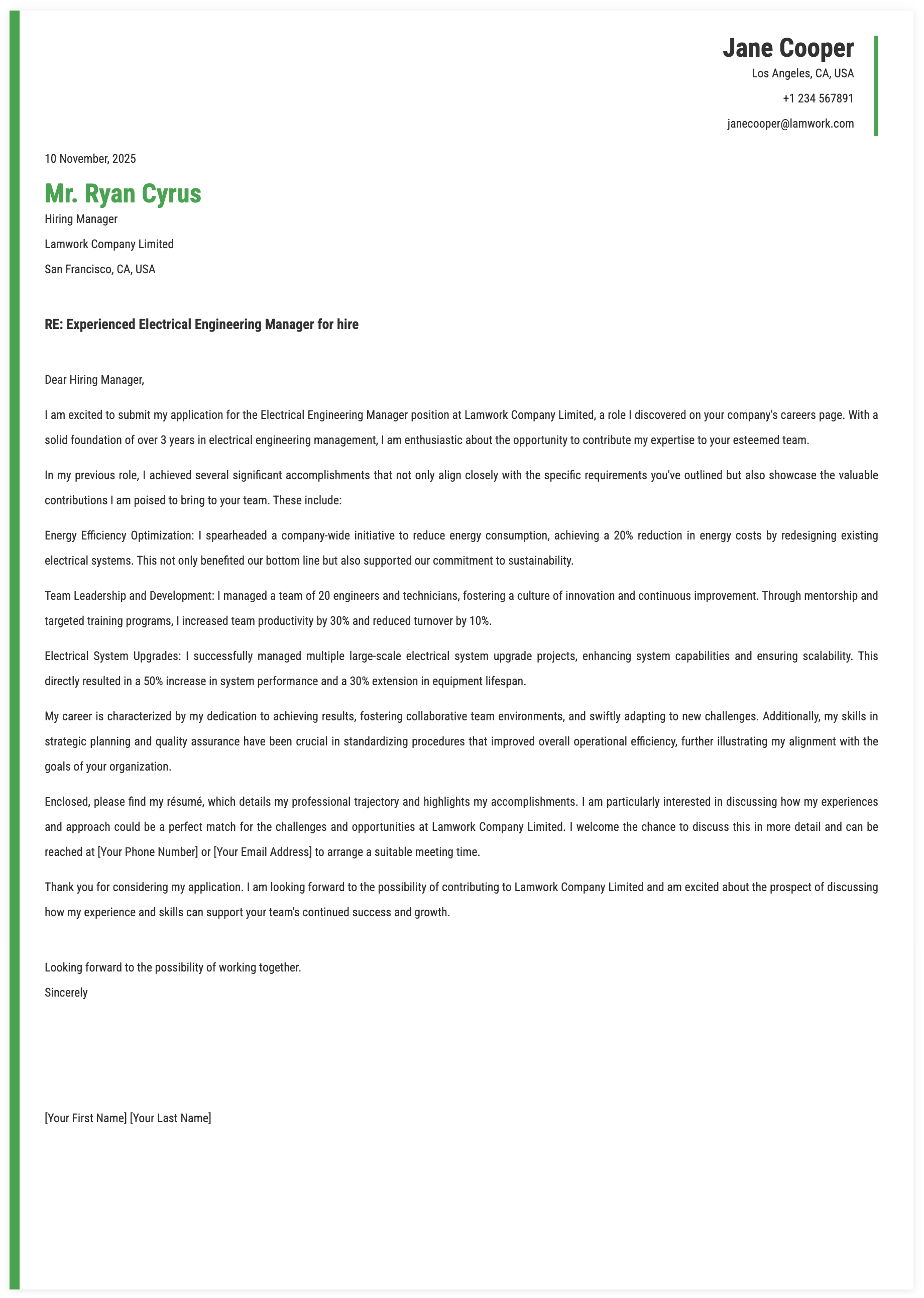 Jane Cooper
Los Angeles, CA, USA
+1 234 567891
janecooper@lamwork.com

10 November, 2025

Mr. Ryan Cyrus
Hiring Manager
Lamwork Company Limited
San Francisco, CA, USA

RE: Experienced Electrical Engineering Manager for hire

Dear Hiring Manager,

I am excited to submit my application for the Electrical Engineering Manager position at Lamwork Company Limited, a role I discovered on your company's careers page. With a solid foundation of over 3 years in electrical engineering management, I am enthusiastic about the opportunity to contribute my expertise to your esteemed team.

In my previous role, I achieved several significant accomplishments that not only align closely with the specific requirements you've outlined but also showcase the valuable contributions I am poised to bring to your team. These include:

Energy Efficiency Optimization: I spearheaded a company-wide initiative to reduce energy consumption, achieving a 20% reduction in energy costs by redesigning existing electrical systems. This not only benefited our bottom line but also supported our commitment to sustainability.

Team Leadership and Development: I managed a team of 20 engineers and technicians, fostering a culture of innovation and continuous improvement. Through mentorship and targeted training programs, I increased team productivity by 30% and reduced turnover by 10%.

Electrical System Upgrades: I successfully managed multiple large-scale electrical system upgrade projects, enhancing system capabilities and ensuring scalability. This directly resulted in a 50% increase in system performance and a 30% extension in equipment lifespan.

My career is characterized by my dedication to achieving results, fostering collaborative team environments, and swiftly adapting to new challenges. Additionally, my skills in strategic planning and quality assurance have been crucial in standardizing procedures that improved overall operational efficiency, further illustrating my alignment with the goals of your organization.

Enclosed, please find my résumé, which details my professional trajectory and highlights my accomplishments. I am particularly interested in discussing how my experiences and approach could be a perfect match for the challenges and opportunities at Lamwork Company Limited. I welcome the chance to discuss this in more detail and can be reached at [Your Phone Number] or [Your Email Address] to arrange a suitable meeting time.

Thank you for considering my application. I am looking forward to the possibility of contributing to Lamwork Company Limited and am excited about the prospect of discussing how my experience and skills can support your team's continued success and growth.

Looking forward to the possibility of working together.
Sincerely

[Your First Name] [Your Last Name]